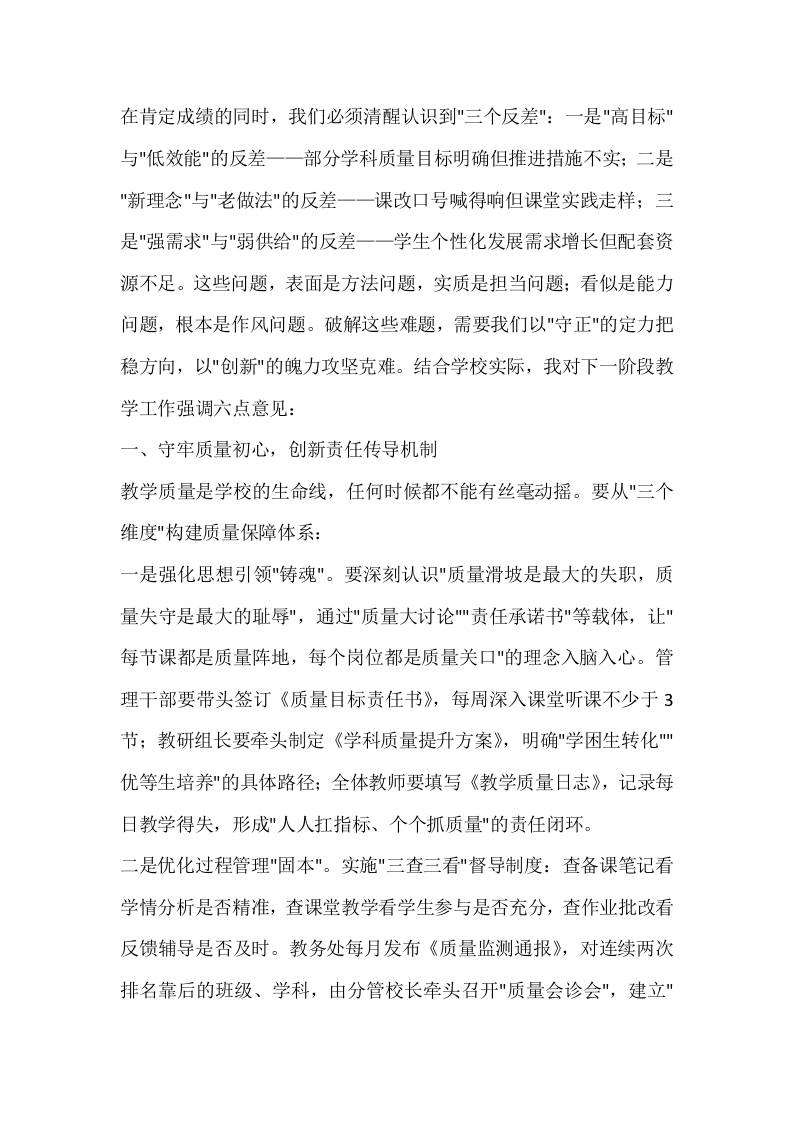 在肯定成绩的同时，我们必须清醒认识到"三个反差"：一是"高目标"与"低效能"的反差——部分学科质量目标明确但推进措施不实；二是"新理念"与"老做法"的反差——课改口号喊得响但课堂实践走样；三是"强需求"与"弱供给"的反差——学生个性化发展需求增长但配套资源不足。这些问题，表面是方法问题，实质是担当问题；看似是能力问题，根本是作风问题。破解这些难题，需要我们以"守正"的定力把稳方向，以"创新"的魄力攻坚克难。结合学校实际，我对下一阶段教学工作强调六点意见：

一、守牢质量初心，创新责任传导机制

教学质量是学校的生命线，任何时候都不能有丝毫动摇。要从"三个维度"构建质量保障体系：

一是强化思想引领"铸魂"。要深刻认识"质量滑坡是最大的失职，质量失守是最大的耻辱"，通过"质量大讨论""责任承诺书"等载体，让"每节课都是质量阵地，每个岗位都是质量关口"的理念入脑入心。管理干部要带头签订《质量目标责任书》，每周深入课堂听课不少于 3 节；教研组长要牵头制定《学科质量提升方案》，明确"学困生转化""优等生培养"的具体路径；全体教师要填写《教学质量日志》，记录每日教学得失，形成"人人扛指标、个个抓质量"的责任闭环。

二是优化过程管理"固本"。实施"三查三看"督导制度：查备课笔记看学情分析是否精准，查课堂教学看学生参与是否充分，查作业批改看反馈辅导是否及时。教务处每月发布《质量监测通报》，对连续两次排名靠后的班级、学科，由分管校长牵头召开"质量会诊会"，建立"